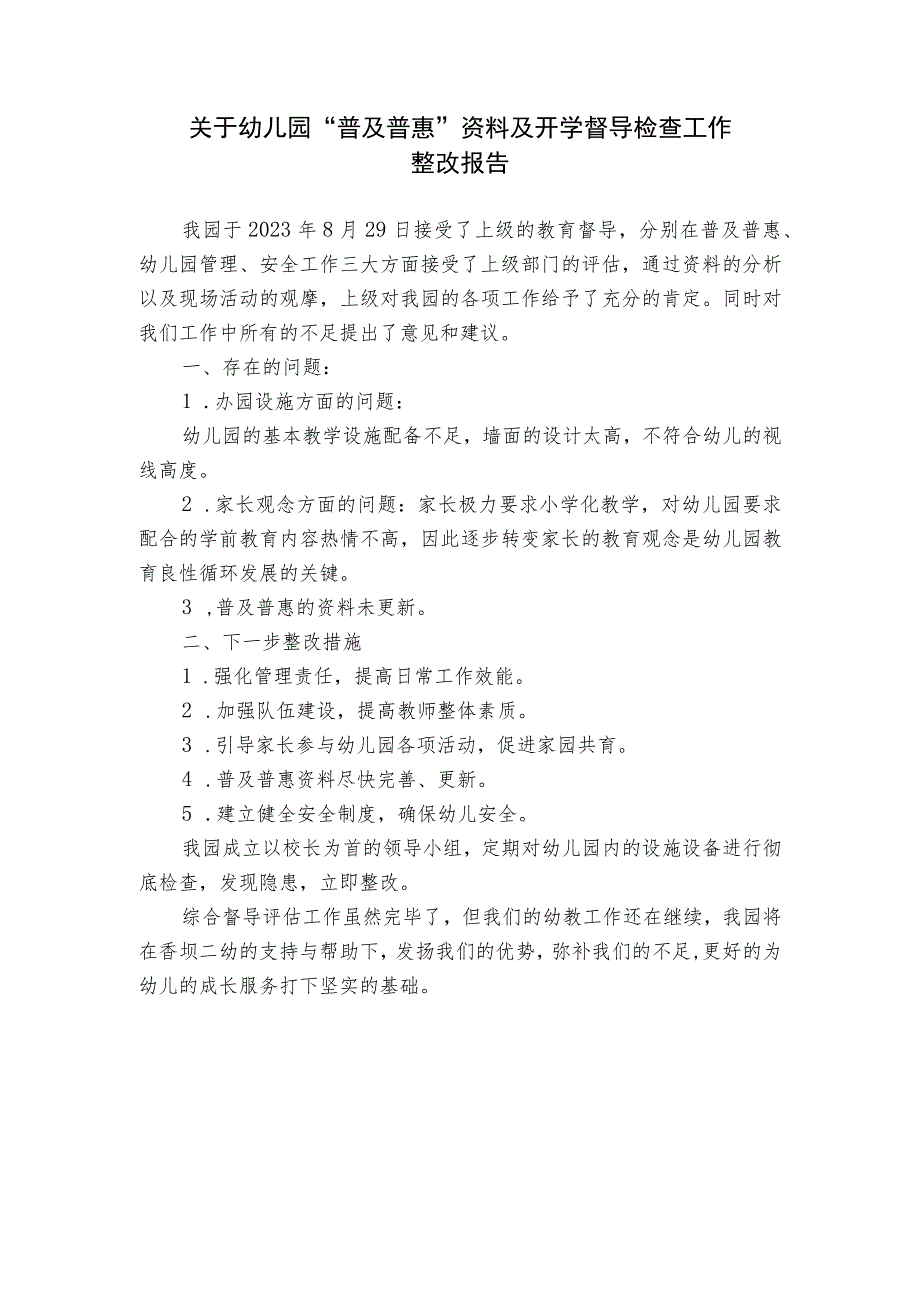 关于幼儿园“普及普惠”资料及开学督导检查工作
整改报告

我园于2023年8月29日接受了上级的教育督导，分别在普及普惠、幼儿园管理、安全工作三大方面接受了上级部门的评估，通过资料的分析以及现场活动的观摩，上级对我园的各项工作给予了充分的肯定。同时对我们工作中所有的不足提出了意见和建议。

一、存在的问题：

1．办园设施方面的问题：

幼儿园的基本教学设施配备不足，墙面的设计太高，不符合幼儿的视线高度。

2．家长观念方面的问题：家长极力要求小学化教学，对幼儿园要求配合的学前教育内容热情不高，因此逐步转变家长的教育观念是幼儿园教育良性循环发展的关键。

3，普及普惠的资料未更新。

二、下一步整改措施

1．强化管理责任，提高日常工作效能。

2．加强队伍建设，提高教师整体素质。

3．引导家长参与幼儿园各项活动，促进家园共育。

4．普及普惠资料尽快完善、更新。

5．建立健全安全制度，确保幼儿安全。

我园成立以校长为首的领导小组，定期对幼儿园内的设施设备进行彻底检查，发现隐患，立即整改。

综合督导评估工作虽然完毕了，但我们的幼教工作还在继续，我园将在香坝二幼的支持与帮助下，发扬我们的优势，弥补我们的不足，更好的为幼儿的成长服务打下坚实的基础。